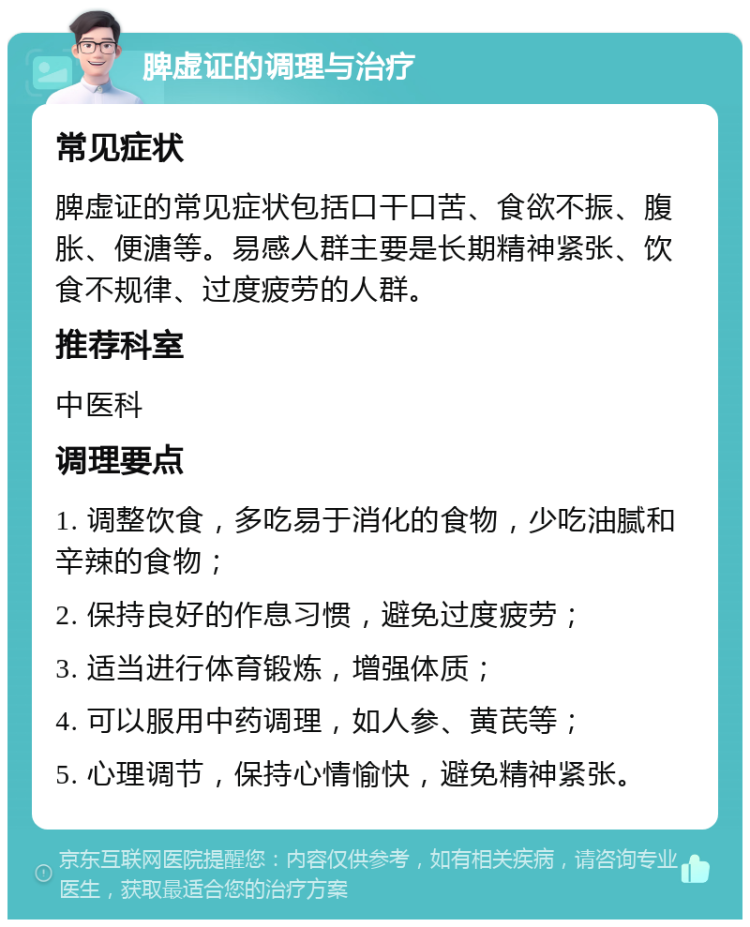 脾虚证的调理与治疗

常见症状

脾虚证的常见症状包括口干口苦、食欲不振、腹胀、便溏等。易感人群主要是长期精神紧张、饮食不规律、过度疲劳的人群。

推荐科室

中医科

调理要点

1. 调整饮食，多吃易于消化的食物，少吃油腻和辛辣的食物；

2. 保持良好的作息习惯，避免过度疲劳；

3. 适当进行体育锻炼，增强体质；

4. 可以服用中药调理，如人参、黄芪等；

5. 心理调节，保持心情愉快，避免精神紧张。

京东互联网医院提醒您：内容仅供参考，如有相关疾病，请咨询专业医生，获取最适合您的治疗方案